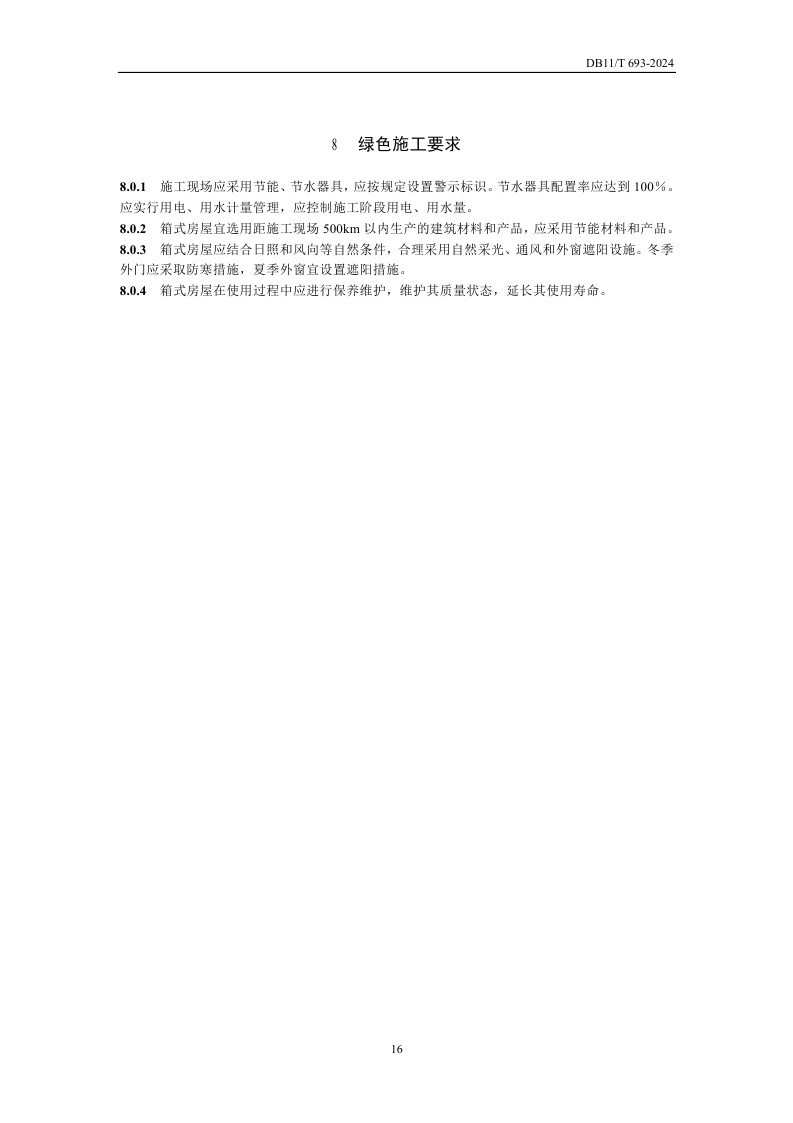 DB11/T 693-2024

8 绿色施工要求

8.0.1 施工现场应采用节能、节水器具，应按规定设置警示标识。节水器具配置率应达到100%。应实行用电、用水计量管理，应控制施工阶段用电、用水量。

8.0.2 箱式房屋宜选用距施工现场500km以内生产的建筑材料和产品，应采用节能材料和产品。

8.0.3 箱式房屋应结合日照和风向等自然条件，合理采用自然采光、通风和外窗遮阳设施。冬季外门应采取防寒措施，夏季外窗宜设置遮阳措施。

8.0.4 箱式房屋在使用过程中应进行保养维护，维护其质量状态，延长其使用寿命。

16